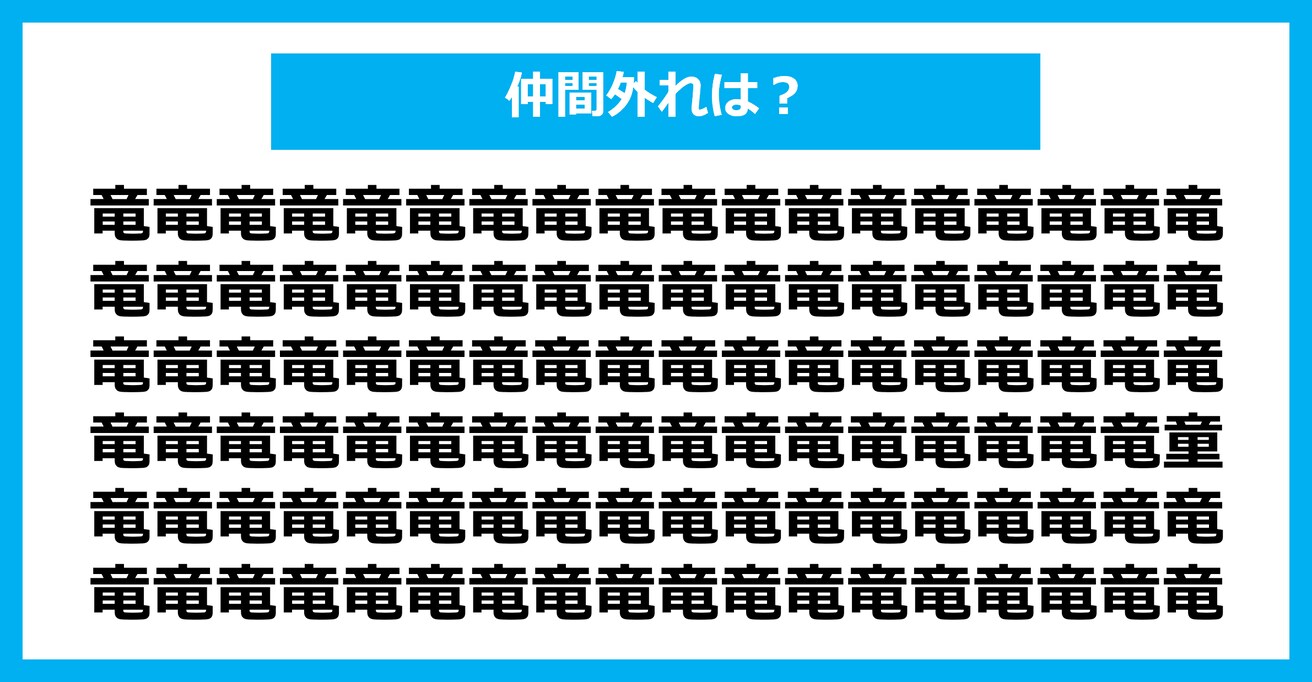 仲間外れは？

竜竜竜竜竜竜竜竜竜竜竜竜竜竜竜竜竜竜
竜竜竜竜竜竜竜竜竜竜竜竜竜竜竜竜竜竜
竜竜竜竜竜竜竜竜竜竜竜竜竜竜竜竜竜竜
竜竜竜竜竜竜竜竜竜竜竜竜竜竜竜竜竜童
竜竜竜竜竜竜竜竜竜竜竜竜竜竜竜竜竜竜
竜竜竜竜竜竜竜竜竜竜竜竜竜竜竜竜竜竜